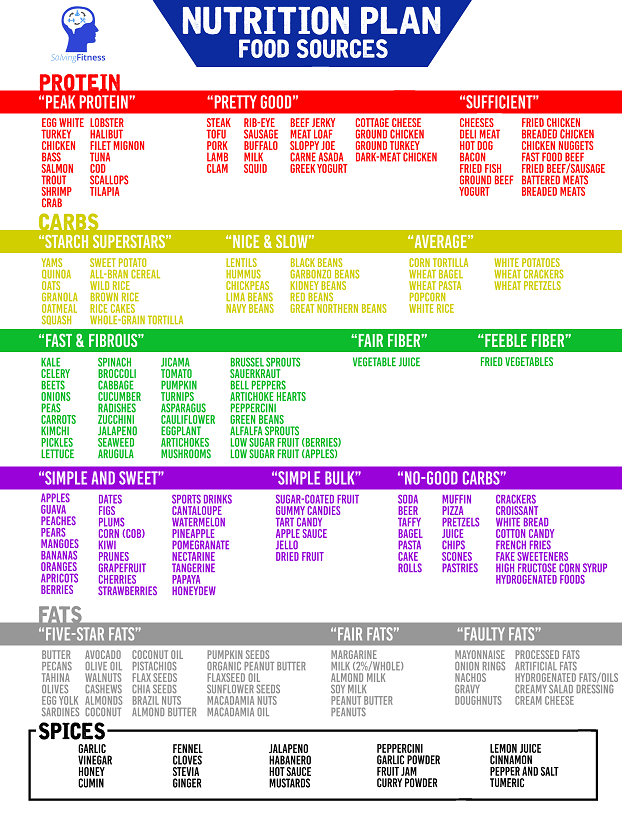 SolvingFitness

NUTRITION PLAN
FOOD SOURCES

PROTEIN

"PEAK PROTEIN"
EGG WHITE
TURKEY
CHICKEN
BASS
SALMON
TROUT
SHRIMP
CRAB
LOBSTER
HALIBUT
FILET MIGNON
TUNA
COD
SCALLOPS
TILAPIA

"PRETTY GOOD"
STEAK
TOFU
PORK
LAMB
CLAM
RIB-EYE
SAUSAGE
BUFFALO
MILK
SQUID
BEEF JERKY
MEAT LOAF
SLOPPY JOE
CARNE ASADA
GREEK YOGURT
COTTAGE CHEESE
GROUND CHICKEN
GROUND TURKEY
DARK-MEAT CHICKEN

"SUFFICIENT"
CHEESES
DELI MEAT
HOT DOG
BACON
FRIED FISH
GROUND BEEF
YOGURT
FRIED CHICKEN
BREADED CHICKEN
CHICKEN NUGGETS
FAST FOOD BEEF
FRIED BEEF/SAUSAGE
BATTERED MEATS
BREADED MEATS

CARBS

"STARCH SUPERSTARS"
YAMS
QUINOA
OATS
GRANOLA
OATMEAL
SQUASH
SWEET POTATO
ALL-BRAN CEREAL
WILD RICE
BROWN RICE
RICE CAKES
WHOLE-GRAIN TORTILLA

"NICE & SLOW"
LENTILS
HUMMUS
CHICKPEAS
LIMA BEANS
NAVY BEANS
BLACK BEANS
GARBONZO BEANS
KIDNEY BEANS
RED BEANS
GREAT NORTHERN BEANS

"AVERAGE"
CORN TORTILLA
WHEAT BAGEL
WHEAT PASTA
POPCORN
WHITE RICE
WHITE POTATOES
WHEAT CRACKERS
WHEAT PRETZELS

"FAST & FIBROUS"
KALE
CELERY
BEETS
ONIONS
PEAS
CARROTS
KIMCHI
PICKLES
LETTUCE
SPINACH
BROCCOLI
CABBAGE
CUCUMBER
RADISHES
ZUCCHINI
JALAPENO
SEAWEED
ARUGULA
JICAMA
TOMATO
PUMPKIN
TURNIPS
ASPARAGUS
CAULIFLOWER
EGGPLANT
ARTICHOKES
MUSHROOMS
BRUSSEL SPROUTS
SAUERKRAUT
BELL PEPPERS
ARTICHOKE HEARTS
PEPPERCINI
GREEN BEANS
ALFALFA SPROUTS
LOW SUGAR FRUIT (BERRIES)
LOW SUGAR FRUIT (APPLES)

"FAIR FIBER"
VEGETABLE JUICE

"FEEBLE FIBER"
FRIED VEGETABLES

"SIMPLE AND SWEET"
APPLES
GUAVA
PEACHES
PEARS
MANGOES
BANANAS
ORANGES
APRICOTS
BERRIES
DATES
FIGS
PLUMS
CORN (COB)
KIWI
PRUNES
GRAPEFRUIT
CHERRIES
STRAWBERRIES
SPORTS DRINKS
CANTALOUPE
WATERMELON
PINEAPPLE
POMEGRANATE
NECTARINE
TANGERINE
PAPAYA
HONEYDEW

"SIMPLE BULK"
SUGAR-COATED FRUIT
GUMMY CANDIES
TART CANDY
APPLE SAUCE
JELLO
DRIED FRUIT

"NO-GOOD CARBS"
SODA
BEER
TAFFY
BAGEL
PASTA
CAKE
ROLLS
MUFFIN
PIZZA
PRETZELS
JUICE
CHIPS
SCONES
PASTRIES
CRACKERS
CROISSANT
WHITE BREAD
COTTON CANDY
FRENCH FRIES
FAKE SWEETENERS
HIGH FRUCTOSE CORN SYRUP
HYDROGENATED FOODS

FATS

"FIVE-STAR FATS"
BUTTER
PECANS
TAHINA
OLIVES
EGG YOLK
SARDINES
AVOCADO
OLIVE OIL
WALNUTS
CASHEWS
ALMONDS
COCONUT
COCONUT OIL
PISTACHIOS
FLAX SEEDS
CHIA SEEDS
BRAZIL NUTS
ALMOND BUTTER
PUMPKIN SEEDS
ORGANIC PEANUT BUTTER
FLAXSEED OIL
SUNFLOWER SEEDS
MACADAMIA NUTS
MACADAMIA OIL

"FAIR FATS"
MARGARINE
MILK (2%/WHOLE)
ALMOND MILK
SOY MILK
PEANUT BUTTER
PEANUTS

"FAULTY FATS"
MAYONNAISE
ONION RINGS
NACHOS
GRAVY
DOUGHNUTS
PROCESSED FATS
ARTIFICIAL FATS
HYDROGENATED FATS/OILS
CREAMY SALAD DRESSING
CREAM CHEESE

SPICES
GARLIC
VINEGAR
HONEY
CUMIN
FENNEL
CLOVES
STEVIA
GINGER
JALAPENO
HABANERO
HOT SAUCE
MUSTARDS
PEPPERCINI
GARLIC POWDER
FRUIT JAM
CURRY POWDER
LEMON JUICE
CINNAMON
PEPPER AND SALT
TUMERIC